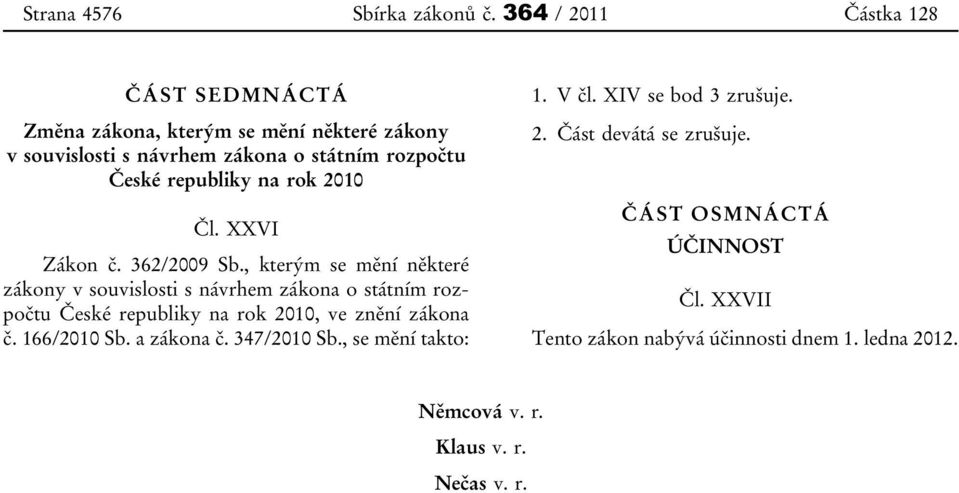 Strana 4576 Sbírka zákonů č. 364 / 2011 Částka 128

ČÁST SEDMNÁCTÁ

Změna zákona, kterým se mění některé zákony v souvislosti s návrhem zákona o státním rozpočtu České republiky na rok 2010

Čl. XXVI

Zákon č. 362/2009 Sb., kterým se mění některé zákony v souvislosti s návrhem zákona o státním rozpočtu České republiky na rok 2010, ve znění zákona č. 166/2010 Sb. a zákona č. 347/2010 Sb., se mění takto:

1. V čl. XIV se bod 3 zrušuje.

2. Část devátá se zrušuje.

ČÁST OSMNÁCTÁ

ÚČINNOST

Čl. XXVII

Tento zákon nabývá účinnosti dnem 1. ledna 2012.

Němcová v. r.

Klaus v. r.

Nečas v. r.